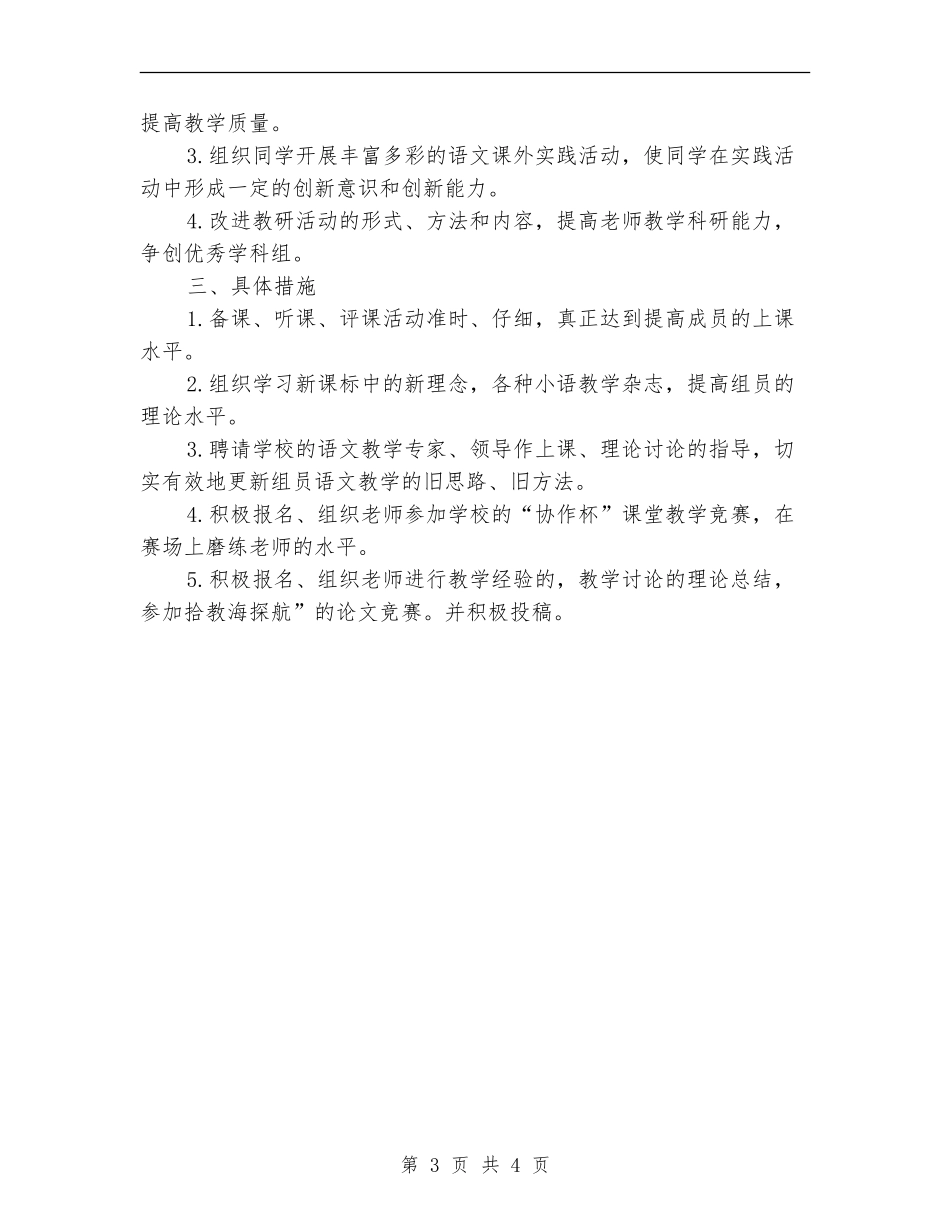 提高教学质量。

3.组织同学开展丰富多彩的语文课外实践活动，使同学在实践活动中形成一定的创新意识和创新能力。

4.改进教研活动的形式、方法和内容，提高老师教学科研能力，争创优秀学科组。

三、具体措施

1.备课、听课、评课活动准时、仔细，真正达到提高成员的上课水平。

2.组织学习新课标中的新理念，各种小语教学杂志，提高组员的理论水平。

3.聘请学校的语文教学专家、领导作上课、理论讨论的指导，切实有效地更新组员语文教学的旧思路、旧方法。

4.积极报名、组织老师参加学校的“协作杯”课堂教学竞赛，在赛场上磨练老师的水平。

5.积极报名、组织老师进行教学经验的，教学讨论的理论总结，参加拾教海探航”的论文竞赛。并积极投稿。

第 3 页 共 4 页